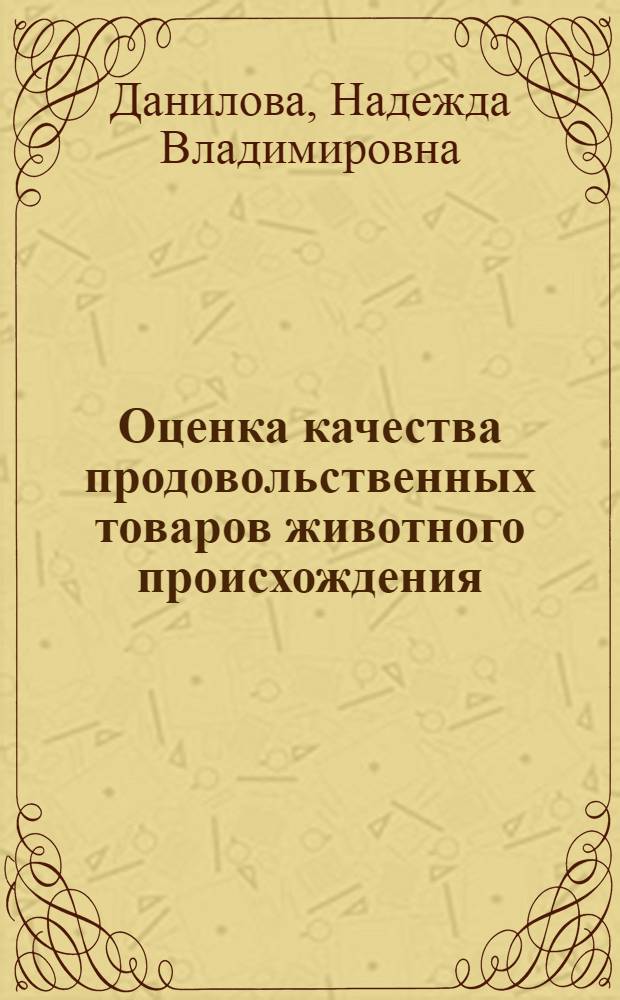 Данилова, Надежда Владимировна

Оценка качества продовольственных товаров животного происхождения